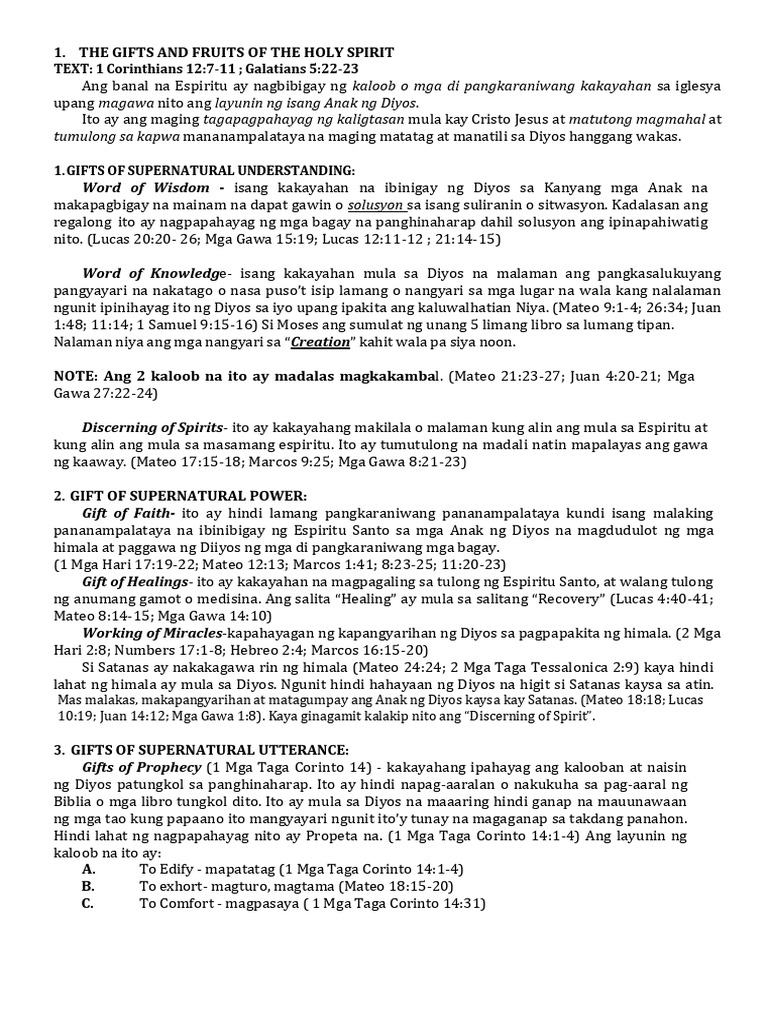 1. THE GIFTS AND FRUITS OF THE HOLY SPIRIT
TEXT: 1 Corinthians 12:7-11 ; Galatians 5:22-23

Ang banal na Espiritu ay nagbibigay ng kaloob o mga di pangkaraniwang kakayahan sa iglesya upang magawa nito ang layunin ng isang Anak ng Diyos.

Ito ay ang maging tagapagpahayag ng kaligtasan mula kay Cristo Jesus at matutong magmahal at tumulong sa kapwa mananampalataya na maging matatag at manatili sa Diyos hanggang wakas.

1. GIFTS OF SUPERNATURAL UNDERSTANDING:

Word of Wisdom - isang kakayahan na ibinigay ng Diyos sa Kanyang mga Anak na makapagbigay na mainam na dapat gawin o solusyon sa isang suliranin o sitwasyon. Kadalasan ang regalong ito ay nagpapahayag ng mga bagay na panghinaharap dahil solusyon ang ipinapahiwatig nito. (Lucas 20:20- 26; Mga Gawa 15:19; Lucas 12:11-12 ; 21:14-15)

Word of Knowledge- isang kakayahan mula sa Diyos na malaman ang pangkasalukuyang pangyayari na nakatago o nasa puso't isip lamang o nangyari sa mga lugar na wala kang nalalaman ngunit ipinihayag ito ng Diyos sa iyo upang ipakita ang kaluwalhatian Niya. (Mateo 9:1-4; 26:34; Juan 1:48; 11:14; 1 Samuel 9:15-16) Si Moses ang sumulat ng unang 5 limang libro sa lumang tipan. Nalaman niya ang mga nangyari sa "Creation" kahit wala pa siya noon.

NOTE: Ang 2 kaloob na ito ay madalas magkakambal. (Mateo 21:23-27; Juan 4:20-21; Mga Gawa 27:22-24)

Discerning of Spirits- ito ay kakayahang makilala o malaman kung alin ang mula sa Espiritu at kung alin ang mula sa masamang espiritu. Ito ay tumutulong na madali natin mapalayas ang gawa ng kaaway. (Mateo 17:15-18; Marcos 9:25; Mga Gawa 8:21-23)

2. GIFT OF SUPERNATURAL POWER:

Gift of Faith- ito ay hindi lamang pangkaraniwang pananampalataya kundi isang malaking pananampalataya na ibinibigay ng Espiritu Santo sa mga Anak ng Diyos na magdudulot ng mga himala at paggawa ng Diiyos ng mga di pangkaraniwang mga bagay.
(1 Mga Hari 17:19-22; Mateo 12:13; Marcos 1:41; 8:23-25; 11:20-23)

Gift of Healings- ito ay kakayahan na magpagaling sa tulong ng Espiritu Santo, at walang tulong ng anumang gamot o medisina. Ang salita "Healing" ay mula sa salitang "Recovery" (Lucas 4:40-41; Mateo 8:14-15; Mga Gawa 14:10)

Working of Miracles-kapahayagan ng kapangyarihan ng Diyos sa pagpapakita ng himala. (2 Mga Hari 2:8; Numbers 17:1-8; Hebreo 2:4; Marcos 16:15-20)

Si Satanas ay nakakagawa rin ng himala (Mateo 24:24; 2 Mga Taga Tessalonica 2:9) kaya hindi lahat ng himala ay mula sa Diyos. Ngunit hindi hahayaan ng Diyos na higit si Satanas kaysa sa atin. Mas malakas, makapangyarihan at matagumpay ang Anak ng Diyos kaysa kay Satanas. (Mateo 18:18; Lucas 10:19; Juan 14:12; Mga Gawa 1:8). Kaya ginagamit kalakip nito ang "Discerning of Spirit".

3. GIFTS OF SUPERNATURAL UTTERANCE:

Gifts of Prophecy (1 Mga Taga Corinto 14) - kakayahang ipahayag ang kalooban at naisin ng Diyos patungkol sa panghinaharap. Ito ay hindi napag-aaralan o nakukuha sa pag-aaral ng Biblia o mga libro tungkol dito. Ito ay mula sa Diyos na maaaring hindi ganap na mauunawaan ng mga tao kung papaano ito mangyayari ngunit ito'y tunay na magaganap sa takdang panahon. Hindi lahat ng nagpapahayag nito ay Propeta na. (1 Mga Taga Corinto 14:1-4) Ang layunin ng kaloob na ito ay:
A. To Edify - mapatatag (1 Mga Taga Corinto 14:1-4)
B. To exhort- magturo, magtama (Mateo 18:15-20)
C. To Comfort - magpasaya ( 1 Mga Taga Corinto 14:31)